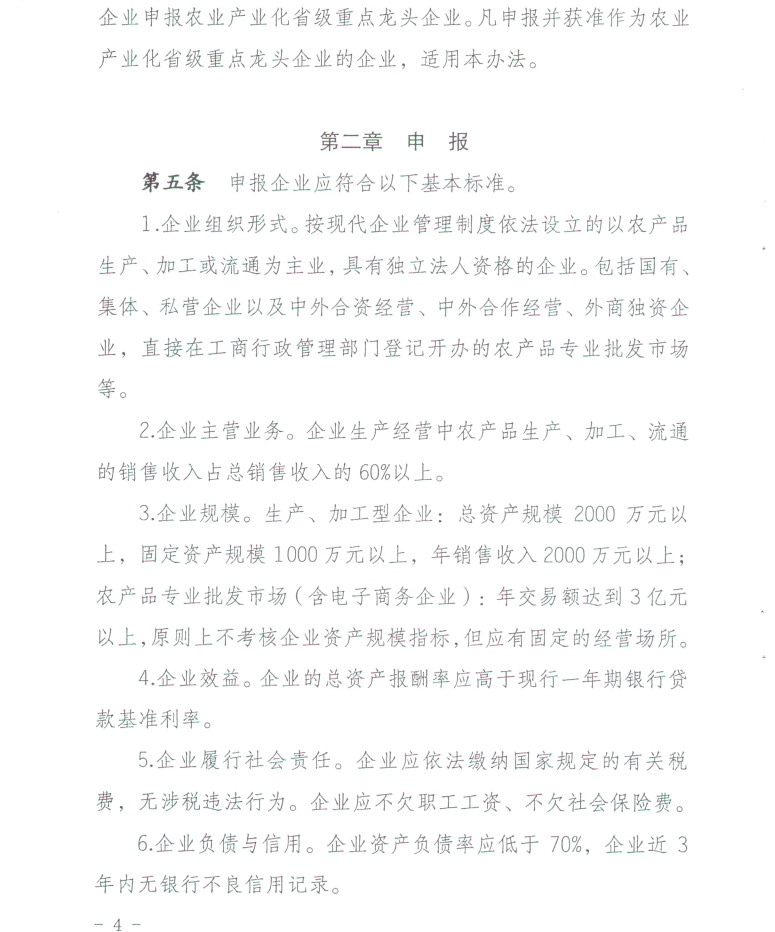 企业申报农业产业化省级重点龙头企业。凡申报并获准作为农业产业化省级重点龙头企业的企业，适用本办法。

第二章 申 报

第五条 申报企业应符合以下基本标准。

1.企业组织形式。按现代企业管理制度依法设立的以农产品生产、加工或流通为主业，具有独立法人资格的企业。包括国有、集体、私营企业以及中外合资经营、中外合作经营、外商独资企业，直接在工商行政管理部门登记开办的农产品专业批发市场等。

2.企业主营业务。企业生产经营中农产品生产、加工、流通的销售收入占总销售收入的60%以上。

3.企业规模。生产、加工型企业：总资产规模2000万元以上，固定资产规模1000万元以上，年销售收入2000万元以上；农产品专业批发市场（含电子商务企业）：年交易额达到3亿元以上，原则上不考核企业资产规模指标，但应有固定的经营场所。

4.企业效益。企业的总资产报酬率应高于现行一年期银行贷款基准利率。

5.企业履行社会责任。企业应依法缴纳国家规定的有关税费，无涉税违法行为。企业应不欠职工工资、不欠社会保险费。

6.企业负债与信用。企业资产负债率应低于70%，企业近3年内无银行不良信用记录。

- 4 -